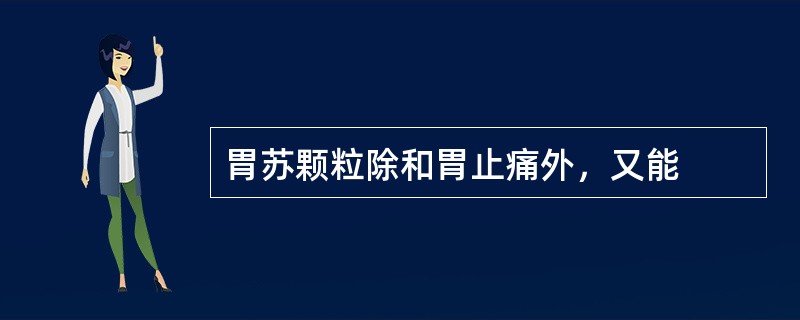 胃苏颗粒除和胃止痛外，又能